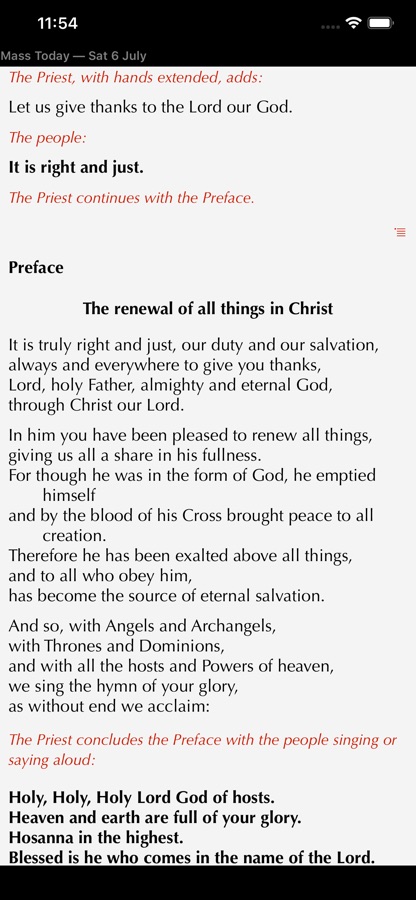 11:54

Mass Today — Sat 6 July

The Priest, with hands extended, adds:

Let us give thanks to the Lord our God.

The people:

It is right and just.

The Priest continues with the Preface.

Preface

The renewal of all things in Christ

It is truly right and just, our duty and our salvation,
always and everywhere to give you thanks,
Lord, holy Father, almighty and eternal God,
through Christ our Lord.

In him you have been pleased to renew all things,
giving us all a share in his fullness.
For though he was in the form of God, he emptied himself
and by the blood of his Cross brought peace to all creation.
Therefore he has been exalted above all things,
and to all who obey him,
has become the source of eternal salvation.

And so, with Angels and Archangels,
with Thrones and Dominions,
and with all the hosts and Powers of heaven,
we sing the hymn of your glory,
as without end we acclaim:

The Priest concludes the Preface with the people singing or saying aloud:

Holy, Holy, Holy Lord God of hosts.
Heaven and earth are full of your glory.
Hosanna in the highest.
Blessed is he who comes in the name of the Lord.